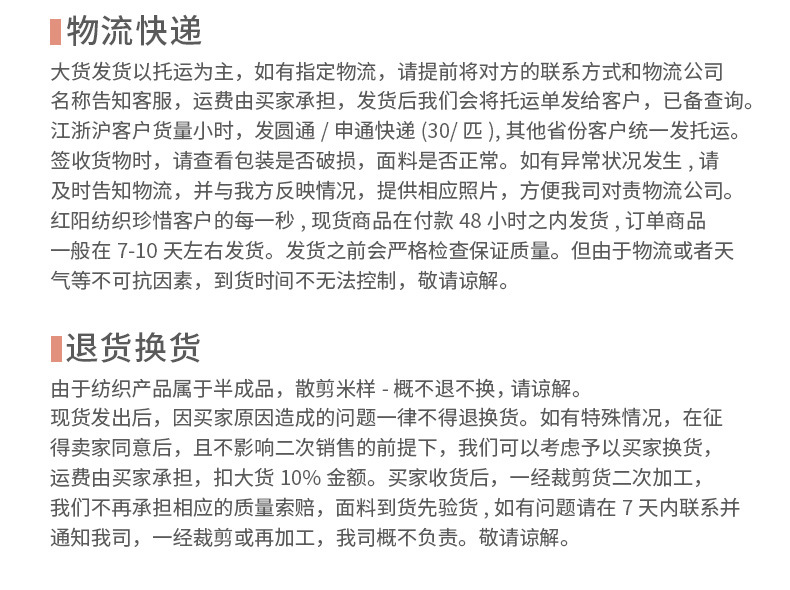 物流快递

大货发货以托运为主，如有指定物流，请提前将对方的联系方式和物流公司名称告知客服，运费由买家承担，发货后我们会将托运单发给客户，已备查询。江浙沪客户货量小时，发圆通 / 申通快递 (30/ 匹 ), 其他省份客户统一发托运。签收货物时，请查看包装是否破损，面料是否正常。如有异常状况发生 , 请及时告知物流，并与我方反映情况，提供相应照片，方便我司对责物流公司。红阳纺织珍惜客户的每一秒 , 现货商品在付款 48 小时之内发货 , 订单商品一般在 7-10 天左右发货。发货之前会严格检查保证质量。但由于物流或者天气等不可抗因素，到货时间不无法控制，敬请谅解。

退货换货

由于纺织产品属于半成品，散剪米样 - 概不退不换，请谅解。
现货发出后，因买家原因造成的问题一律不得退换货。如有特殊情况，在征得卖家同意后，且不影响二次销售的前提下，我们可以考虑予以买家换货，运费由买家承担，扣大货 10% 金额。买家收货后，一经裁剪货二次加工，我们不再承担相应的质量索赔，面料到货先验货 , 如有问题请在 7 天内联系并通知我司，一经裁剪或再加工，我司概不负责。敬请谅解。